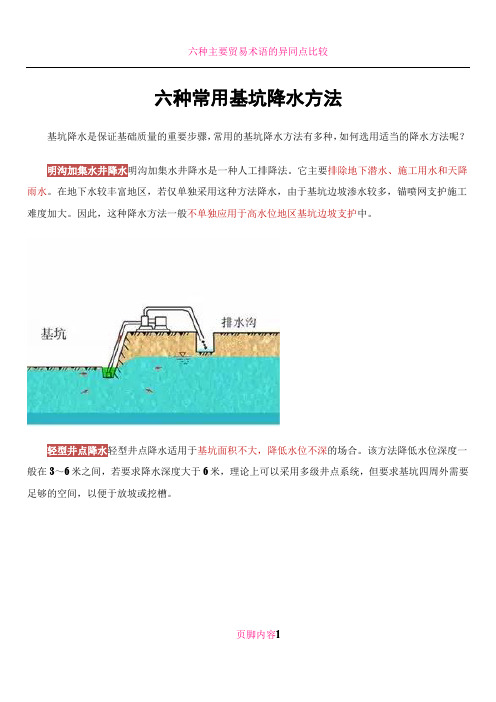 六种主要贸易术语的异同点比较

六种常用基坑降水方法

基坑降水是保证基础质量的重要步骤，常用的基坑降水方法有多种，如何选用适当的降水方法呢？

明沟加集水井降水明沟加集水井降水是一种人工排降法。它主要排除地下潜水、施工用水和天降雨水。在地下水较丰富地区，若仅单独采用这种方法降水，由于基坑边坡渗水较多，锚喷网支护施工难度加大。因此，这种降水方法一般不单独应用于高水位地区基坑边坡支护中。

基坑

排水沟

轻型井点降水轻型井点降水适用于基坑面积不大，降低水位不深的场合。该方法降低水位深度一般在3～6米之间，若要求降水深度大于6米，理论上可以采用多级井点系统，但要求基坑四周外需要足够的空间，以便于放坡或挖槽。

页脚内容1